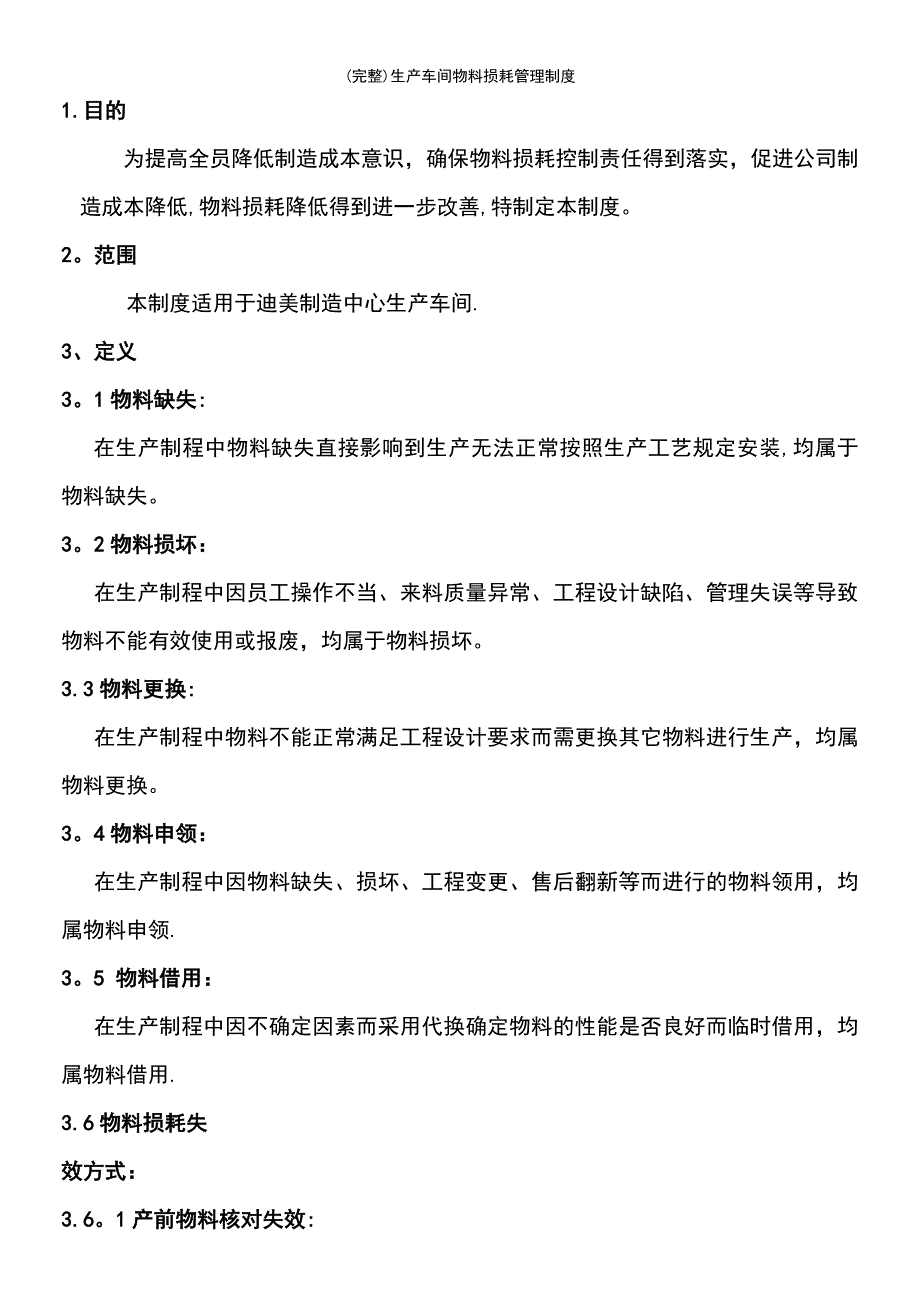 (完整)生产车间物料损耗管理制度

1.目的

为提高全员降低制造成本意识，确保物料损耗控制责任得到落实，促进公司制造成本降低,物料损耗降低得到进一步改善,特制定本制度。

2。范围

本制度适用于迪美制造中心生产车间.

3、定义

3。1 物料缺失:

在生产制程中物料缺失直接影响到生产无法正常按照生产工艺规定安装,均属于物料缺失。

3。2 物料损坏：

在生产制程中因员工操作不当、来料质量异常、工程设计缺陷、管理失误等导致物料不能有效使用或报废，均属于物料损坏。

3.3 物料更换:

在生产制程中物料不能正常满足工程设计要求而需更换其它物料进行生产，均属物料更换。

3。4 物料申领：

在生产制程中因物料缺失、损坏、工程变更、售后翻新等而进行的物料领用，均属物料申领.

3。5 物料借用：

在生产制程中因不确定因素而采用代换确定物料的性能是否良好而临时借用，均属物料借用.

3.6 物料损耗失

效方式：

3.6。1 产前物料核对失效: